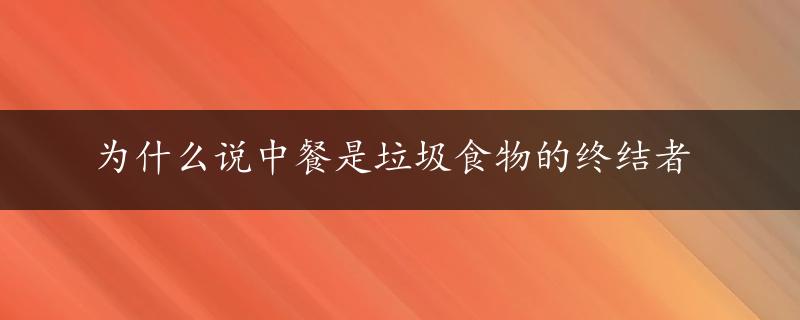 为什么说中餐是垃圾食物的终结者